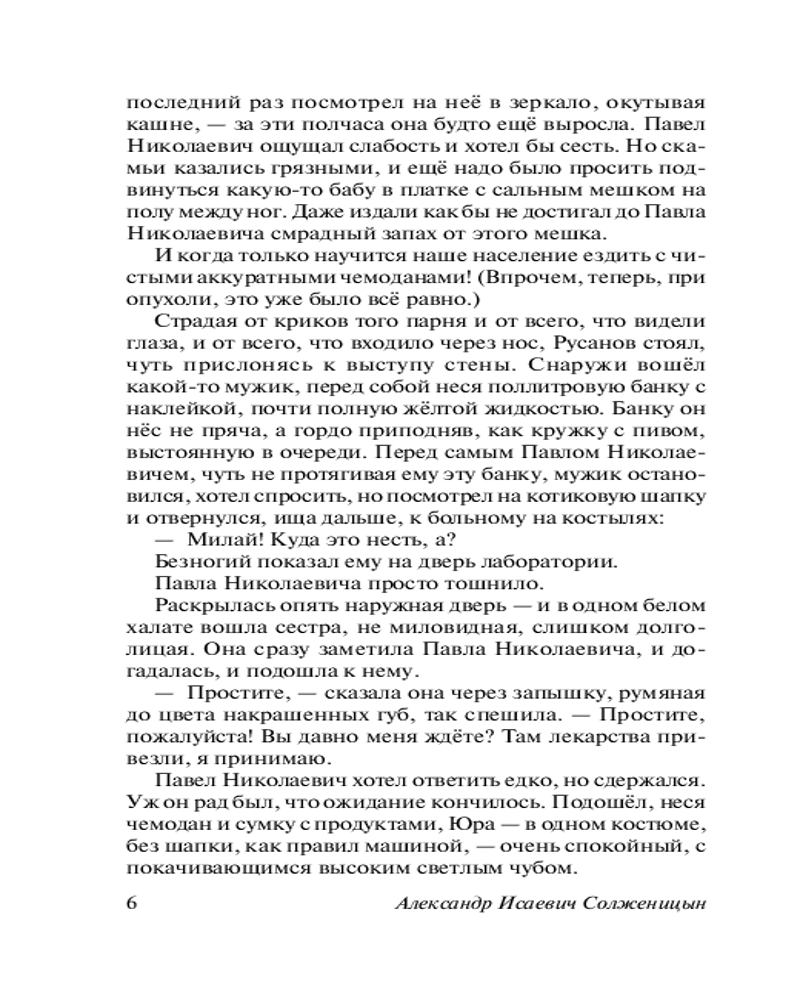 последний раз посмотрел на неё в зеркало, окутывая кашне, — за эти полчаса она будто ещё выросла. Павел Николаевич ощущал слабость и хотел бы сесть. Но скамьи казались грязными, и ещё надо было просить подвинуться какую-то бабу в платке с сальным мешком на полу между ног. Даже издали как бы не достигал до Павла Николаевича смрадный запах от этого мешка.

И когда только научится наше население ездить с чистыми аккуратными чемоданами! (Впрочем, теперь, при опухоли, это уже было всё равно.)

Страдая от криков того парня и от всего, что видели глаза, и от всего, что входило через нос, Русанов стоял, чуть прислонясь к выступу стены. Снаружи вошёл какой-то мужик, перед собой неся поллитровую банку с наклейкой, почти полную жёлтой жидкостью. Банку он нёс не пряча, а гордо приподняв, как кружку с пивом, выстоянную в очереди. Перед самым Павлом Николаевичем, чуть не протягивая ему эту банку, мужик остановился, хотел спросить, но посмотрел на котиковую шапку и отвернулся, ища дальше, к больному на костылях:

— Милай! Куда это несть, а?

Безногий показал ему на дверь лаборатории.

Павла Николаевича просто тошнило.

Раскрылась опять наружная дверь — и в одном белом халате вошла сестра, не миловидная, слишком долголицая. Она сразу заметила Павла Николаевича, и догадалась, и подошла к нему.

— Простите, — сказала она через запышку, румяная до цвета накрашенных губ, так спешила. — Простите, пожалуйста! Вы давно меня ждёте? Там лекарства привезли, я принимаю.

Павел Николаевич хотел ответить едко, но сдержался. Уж он рад был, что ожидание кончилось. Подошёл, неся чемодан и сумку с продуктами, Юра — в одном костюме, без шапки, как правил машиной, — очень спокойный, с покачивающимся высоким светлым чубом.

6 Александр Исаевич Солженицын